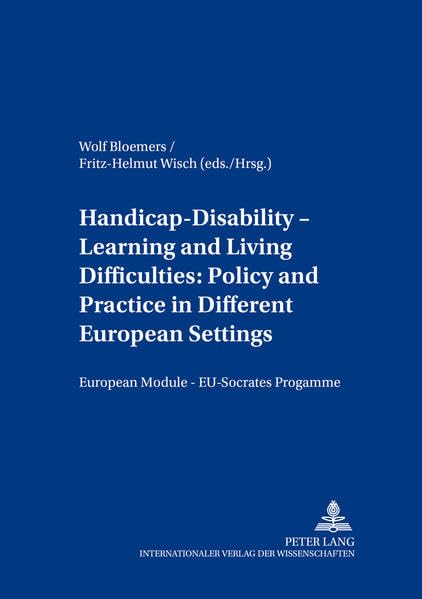 Wolf Bloemers /
Fritz-Helmut Wisch (eds./Hrsg.)

Handicap-Disability – Learning and Living Difficulties: Policy and Practice in Different European Settings

European Module - EU-Socrates Progamme

PETER LANG
INTERNATIONALER VERLAG DER WISSENSCHAFTEN